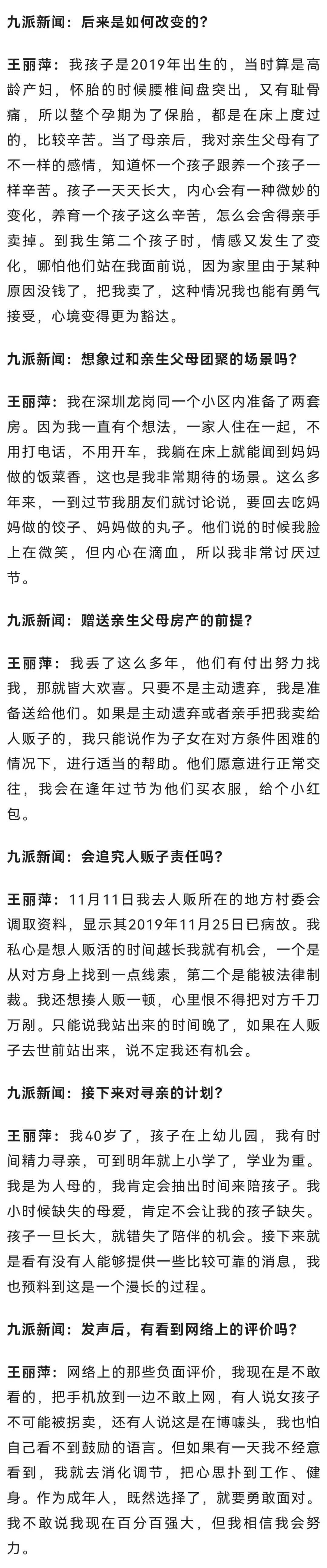 九派新闻：后来是如何改变的？

王丽萍：我孩子是2019年出生的，当时算是高龄产妇，怀胎的时候腰椎间盘突出，又有耻骨痛，所以整个孕期为了保胎，都是在床上度过的，比较辛苦。当了母亲后，我对亲生父母有了不一样的感情，知道怀一个孩子跟养一个孩子一样辛苦。孩子一天天长大，内心会有一种微妙的变化，养育一个孩子这么辛苦，怎么会舍得亲手卖掉。到我生第二个孩子时，情感又发生了变化，哪怕他们站在我面前说，因为家里由于某种原因没钱了，把我卖了，这种情况我也能有勇气接受，心境变得更为豁达。

九派新闻：想象过和亲生父母团聚的场景吗？

王丽萍：我在深圳龙岗同一个小区内准备了两套房。因为我一直有个想法，一家人住在一起，不用打电话，不用开车，我躺在床上就能闻到妈妈做的饭菜香，这也是我非常期待的场景。这么多年来，一到过节我朋友们就讨论说，要回去吃妈妈做的饺子、妈妈做的丸子。他们说的时候我脸上在微笑，但内心在滴血，所以我非常讨厌过节。

九派新闻：赠送亲生父母房产的前提？

王丽萍：我丢了这么多年，他们有付出努力找我，那就皆大欢喜。只要不是主动遗弃，我是准备送给他们。如果是主动遗弃或者亲手把我卖给人贩子的，我只能说作为子女在对方条件困难的情况下，进行适当的帮助。他们愿意进行正常交往，我会在逢年过节为他们买衣服，给个小红包。

九派新闻：会追究人贩子责任吗？

王丽萍：11月11日我去人贩所在的地方村委会调取资料，显示其2019年11月25日已病故。我私心是想人贩活的时间越长我就有机会，一个是从对方身上找到一点线索，第二个是能被法律制裁。我还想揍人贩一顿，心里恨不得把对方千刀万剐。只能说我站出来的时间晚了，如果在人贩子去世前站出来，说不定我还有机会。

九派新闻：接下来对寻亲的计划？

王丽萍：我40岁了，孩子在上幼儿园，我有时间精力寻亲，可到明年就上小学了，学业为重。我是为人母的，我肯定会抽出时间来陪孩子。我小时候缺失的母爱，肯定不会让我的孩子缺失。孩子一旦长大，就错失了陪伴的机会。接下来就是看有没有人能够提供一些比较可靠的消息，我也预料到这是一个漫长的过程。

九派新闻：发声后，有看到网络上的评价吗？

王丽萍：网络上的那些负面评价，我现在是不敢看的，把手机放到一边不敢上网，有人说女孩子不可能被拐卖，还有人说这是在博噱头，我也怕自己看不到鼓励的语言。但如果有一天我不经意看到，我就去消化调节，把心思扑到工作、健身。作为成年人，既然选择了，就要勇敢面对。我不敢说我现在百分百强大，但我相信我会努力。